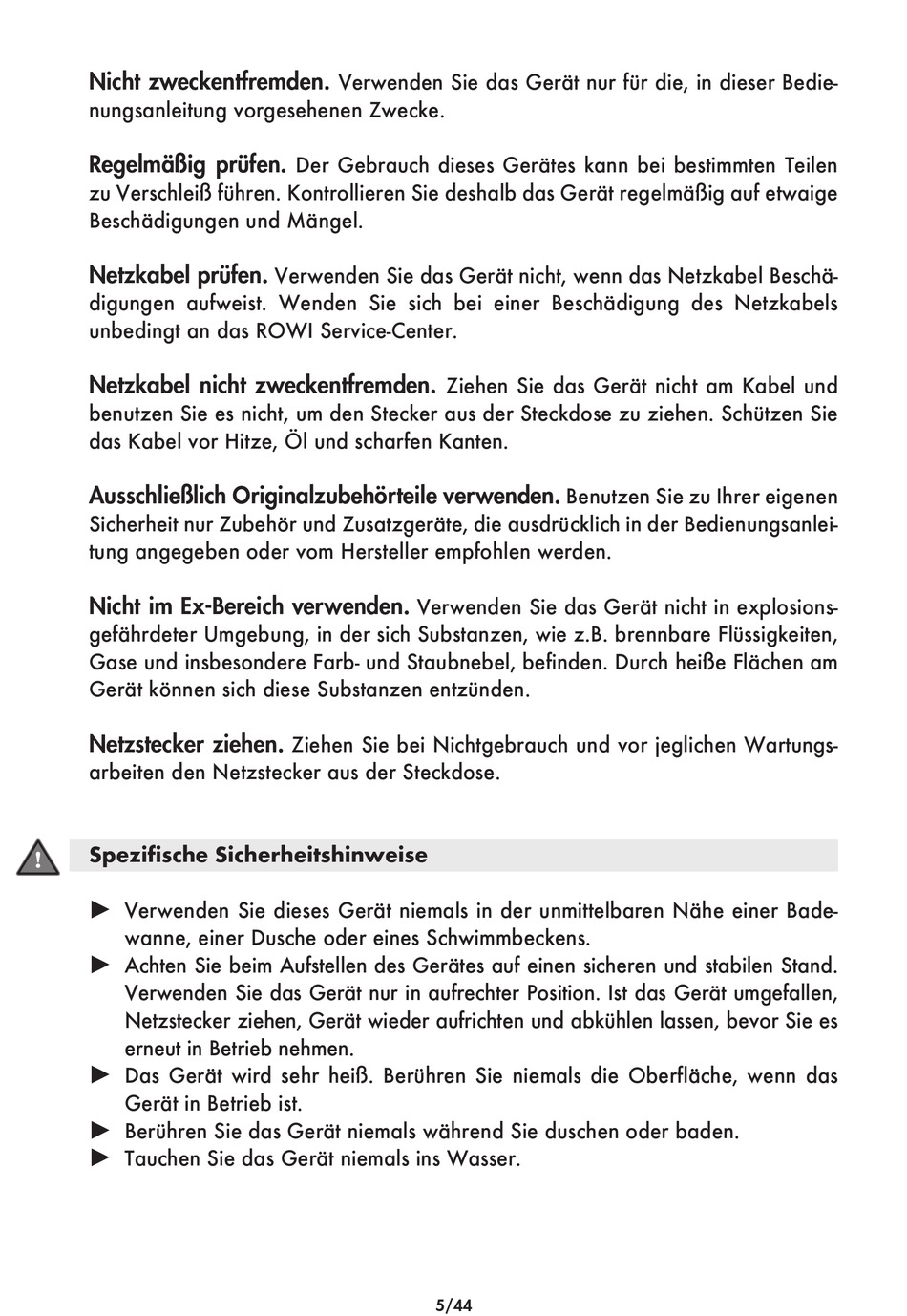 Nicht zweckentfremden. Verwenden Sie das Gerät nur für die, in dieser Bedienungsanleitung vorgesehenen Zwecke.

Regelmäßig prüfen. Der Gebrauch dieses Gerätes kann bei bestimmten Teilen zu Verschleiß führen. Kontrollieren Sie deshalb das Gerät regelmäßig auf etwaige Beschädigungen und Mängel.

Netzkabel prüfen. Verwenden Sie das Gerät nicht, wenn das Netzkabel Beschädigungen aufweist. Wenden Sie sich bei einer Beschädigung des Netzkabels unbedingt an das ROWI Service-Center.

Netzkabel nicht zweckentfremden. Ziehen Sie das Gerät nicht am Kabel und benutzen Sie es nicht, um den Stecker aus der Steckdose zu ziehen. Schützen Sie das Kabel vor Hitze, Öl und scharfen Kanten.

Ausschließlich Originalzubehörteile verwenden. Benutzen Sie zu Ihrer eigenen Sicherheit nur Zubehör und Zusatzgeräte, die ausdrücklich in der Bedienungsanleitung angegeben oder vom Hersteller empfohlen werden.

Nicht im Ex-Bereich verwenden. Verwenden Sie das Gerät nicht in explosionsgefährdeter Umgebung, in der sich Substanzen, wie z.B. brennbare Flüssigkeiten, Gase und insbesondere Farb- und Staubnebel, befinden. Durch heiße Flächen am Gerät können sich diese Substanzen entzünden.

Netzstecker ziehen. Ziehen Sie bei Nichtgebrauch und vor jeglichen Wartungsarbeiten den Netzstecker aus der Steckdose.

Spezifische Sicherheitshinweise

► Verwenden Sie dieses Gerät niemals in der unmittelbaren Nähe einer Badewanne, einer Dusche oder eines Schwimmbeckens.
► Achten Sie beim Aufstellen des Gerätes auf einen sicheren und stabilen Stand. Verwenden Sie das Gerät nur in aufrechter Position. Ist das Gerät umgefallen, Netzstecker ziehen, Gerät wieder aufrichten und abkühlen lassen, bevor Sie es erneut in Betrieb nehmen.
► Das Gerät wird sehr heiß. Berühren Sie niemals die Oberfläche, wenn das Gerät in Betrieb ist.
► Berühren Sie das Gerät niemals während Sie duschen oder baden.
► Tauchen Sie das Gerät niemals ins Wasser.

5/44